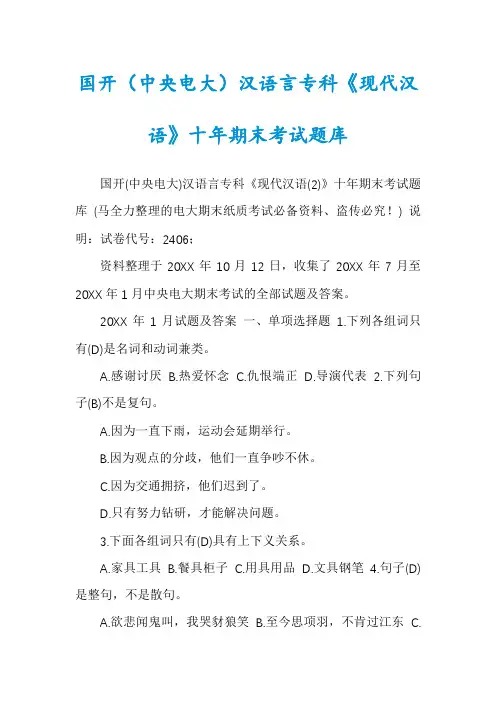 国开（中央电大）汉语言专科《现代汉语》十年期末考试题库

国开(中央电大)汉语言专科《现代汉语(2)》十年期末考试题库 (马全力整理的电大期末纸质考试必备资料、盗传必究！) 说明：试卷代号：2406：

资料整理于 20XX 年 10 月 12 日，收集了 20XX 年 7 月至 20XX 年 1 月中央电大期末考试的全部试题及答案。

20XX 年 1 月试题及答案 一、单项选择题 1.下列各组词只有(D)是名词和动词兼类。

A.感谢讨厌 B.热爱怀念 C.仇恨端正 D.导演代表 2.下列句子(B)不是复句。

A.因为一直下雨，运动会延期举行。

B.因为观点的分歧，他们一直争吵不休。

C.因为交通拥挤，他们迟到了。

D.只有努力钻研，才能解决问题。

3.下面各组词只有(D)具有上下义关系。

A.家具工具 B.餐具柜子 C.用具用品 D.文具钢笔 4.句子(D)是整句，不是散句。

A.欲悲闻鬼叫，我哭豺狼笑 B.至今思项羽，不肯过江东 C.